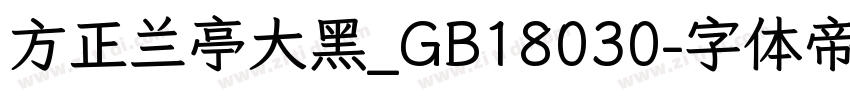 方正兰亭大黑_GB18030-字体帝